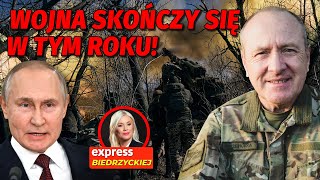 WOJNA SKOŃCZY SIĘ W TYM ROKU!

express
BIEDRZYCKIEJ